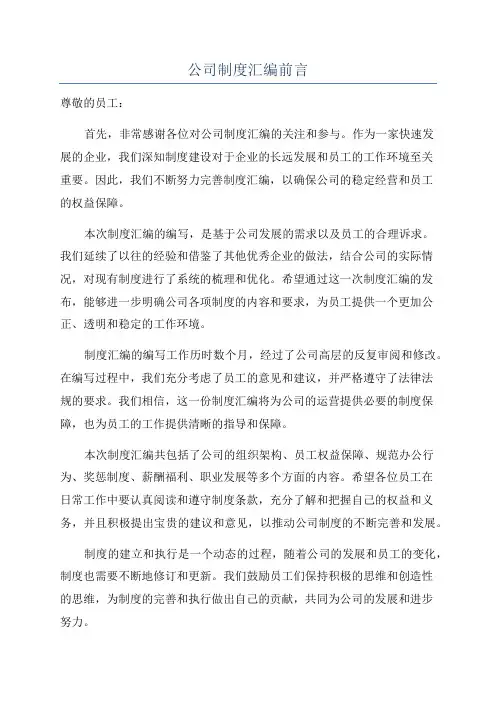 公司制度汇编前言

尊敬的员工：

首先，非常感谢各位对公司制度汇编的关注和参与。作为一家快速发展的企业，我们深知制度建设对于企业的长远发展和员工的工作环境至关重要。因此，我们不断努力完善制度汇编，以确保公司的稳定经营和员工的权益保障。

本次制度汇编的编写，是基于公司发展的需求以及员工的合理诉求。我们延续了以往的经验和借鉴了其他优秀企业的做法，结合公司的实际情况，对现有制度进行了系统的梳理和优化。希望通过这一次制度汇编的发布，能够进一步明确公司各项制度的内容和要求，为员工提供一个更加公正、透明和稳定的工作环境。

制度汇编的编写工作历时数个月，经过了公司高层的反复审阅和修改。在编写过程中，我们充分考虑了员工的意见和建议，并严格遵守了法律法规的要求。我们相信，这一份制度汇编将为公司的运营提供必要的制度保障，也为员工的工作提供清晰的指导和保障。

本次制度汇编共包括了公司的组织架构、员工权益保障、规范办公行为、奖惩制度、薪酬福利、职业发展等多个方面的内容。希望各位员工在日常工作中要认真阅读和遵守制度条款，充分了解和把握自己的权益和义务，并且积极提出宝贵的建议和意见，以推动公司制度的不断完善和发展。

制度的建立和执行是一个动态的过程，随着公司的发展和员工的变化，制度也需要不断地修订和更新。我们鼓励员工们保持积极的思维和创造性的思维，为制度的完善和执行做出自己的贡献，共同为公司的发展和进步努力。